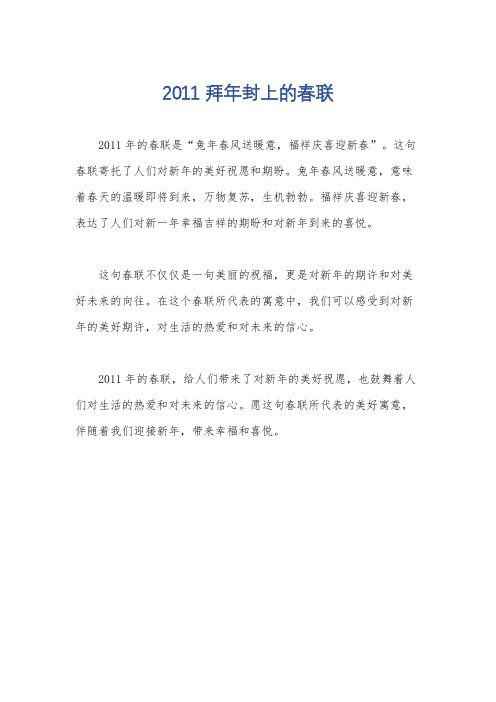 2011 拜年封上的春联

2011 年的春联是“兔年春风送暖意，福祥庆喜迎新春”。这句春联寄托了人们对新年的美好祝愿和期盼。兔年春风送暖意，意味着春天的温暖即将到来，万物复苏，生机勃勃。福祥庆喜迎新春，表达了人们对新一年幸福吉祥的期盼和对新年到来的喜悦。

这句春联不仅仅是一句美丽的祝福，更是对新年的期许和对美好未来的向往。在这个春联所代表的寓意中，我们可以感受到对新年的美好期许，对生活的热爱和对未来的信心。

2011 年的春联，给人们带来了对新年的美好祝愿，也鼓舞着人们对生活的热爱和对未来的信心。愿这句春联所代表的美好寓意，伴随着我们迎接新年，带来幸福和喜悦。